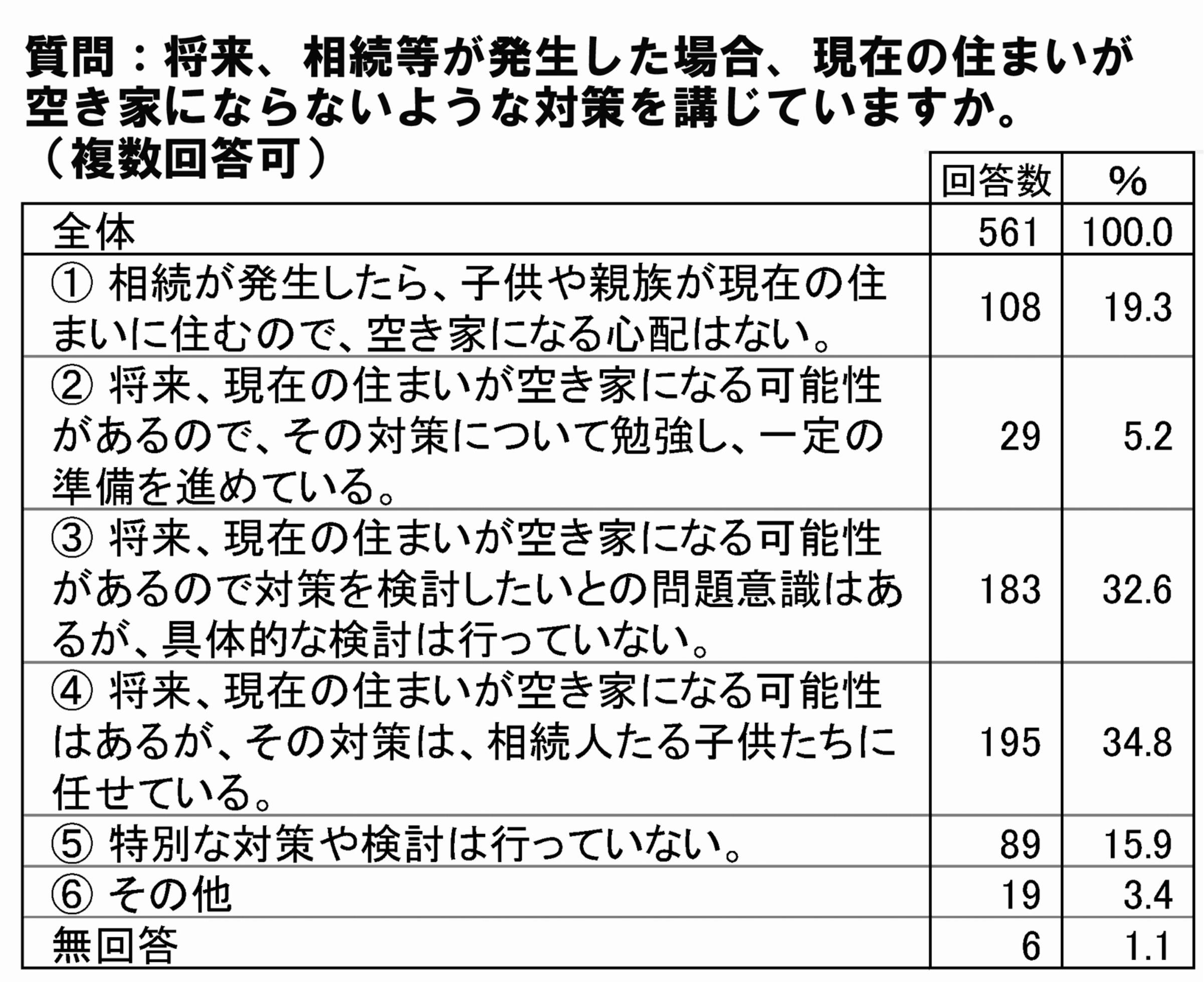 質問：将来、相続等が発生した場合、現在の住まいが空き家にならないような対策を講じていますか。（複数回答可）

| | 回答数 | % |
|---|---|---|
| 全体 | 561 | 100.0 |
| ① 相続が発生したら、子供や親族が現在の住まいに住むので、空き家になる心配はない。 | 108 | 19.3 |
| ② 将来、現在の住まいが空き家になる可能性があるので、その対策について勉強し、一定の準備を進めている。 | 29 | 5.2 |
| ③ 将来、現在の住まいが空き家になる可能性があるので対策を検討したいとの問題意識はあるが、具体的な検討は行っていない。 | 183 | 32.6 |
| ④ 将来、現在の住まいが空き家になる可能性はあるが、その対策は、相続人たる子供たちに任せている。 | 195 | 34.8 |
| ⑤ 特別な対策や検討は行っていない。 | 89 | 15.9 |
| ⑥ その他 | 19 | 3.4 |
| 無回答 | 6 | 1.1 |